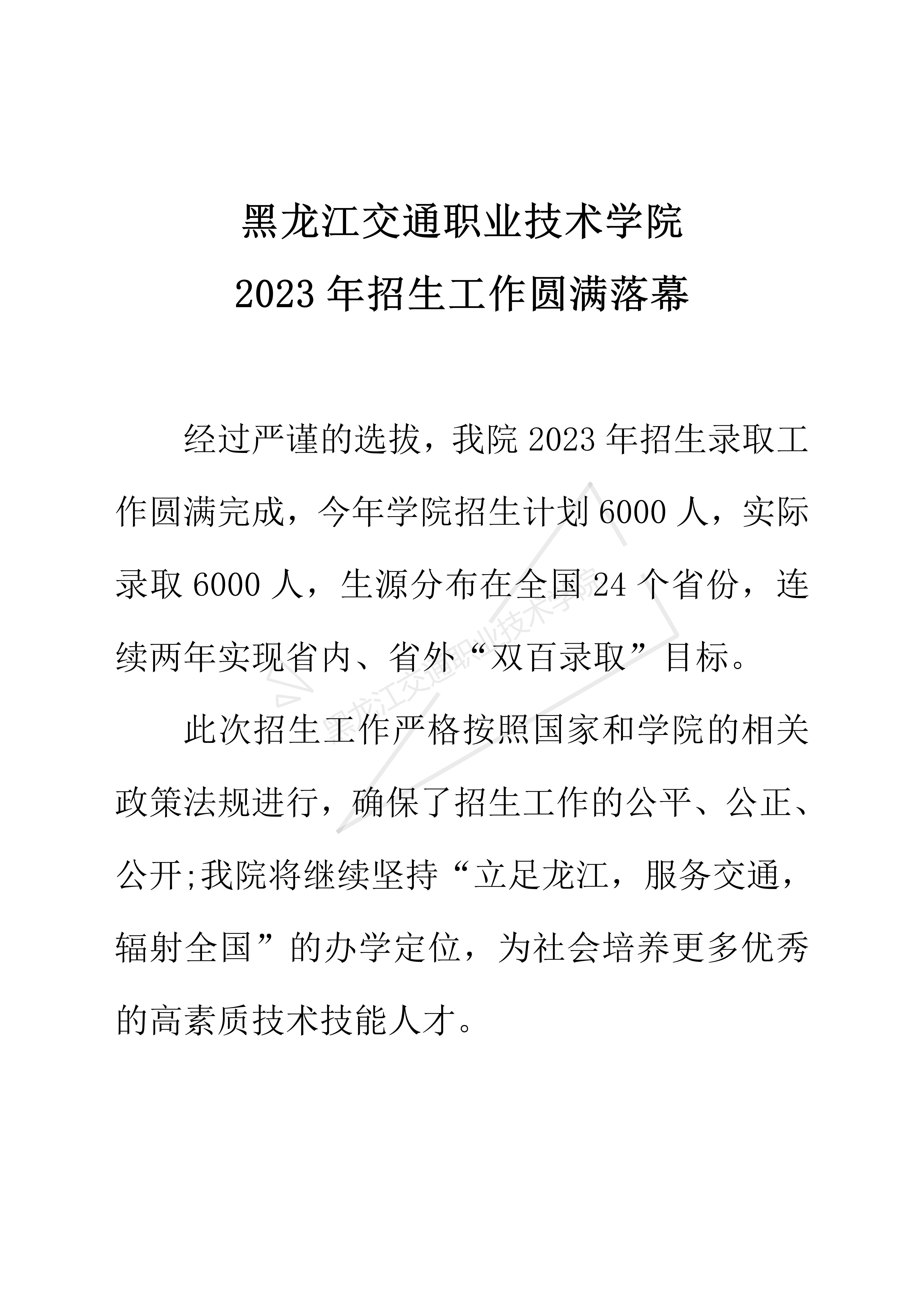 黑龙江交通职业技术学院
2023 年招生工作圆满落幕

经过严谨的选拔，我院 2023 年招生录取工作圆满完成，今年学院招生计划 6000 人，实际录取 6000 人，生源分布在全国 24 个省份，连续两年实现省内、省外“双百录取”目标。

此次招生工作严格按照国家和学院的相关政策法规进行，确保了招生工作的公平、公正、公开;我院将继续坚持“立足龙江，服务交通，辐射全国”的办学定位，为社会培养更多优秀的高素质技术技能人才。

黑龙江交通职业技术学院